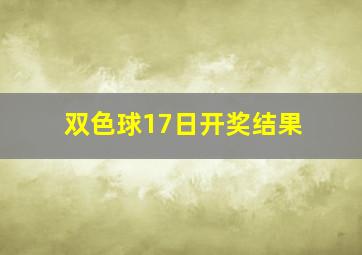 双色球17日开奖结果